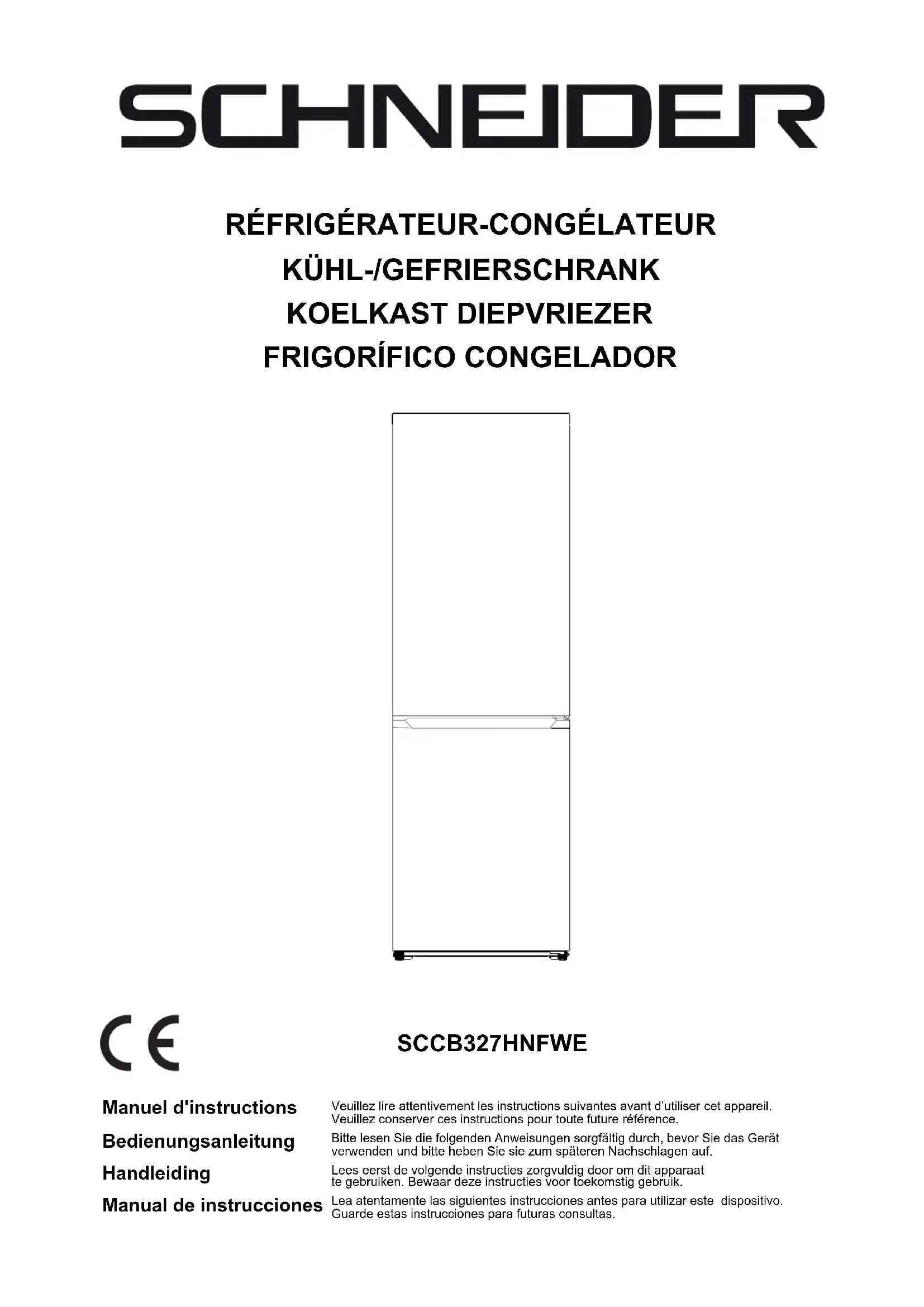 SCHNEIDER

RÉFRIGÉRATEUR-CONGÉLATEUR
KÜHL-/GEFRIERSCHRANK
KOELKAST DIEPVRIEZER
FRIGORÍFICO CONGELADOR

CE

SCCB327HNFWE

Manuel d'instructions
Veuillez lire attentivement les instructions suivantes avant d'utiliser cet appareil. Veuillez conserver ces instructions pour toute future référence.

Bedienungsanleitung
Bitte lesen Sie die folgenden Anweisungen sorgfältig durch, bevor Sie das Gerät verwenden und bitte heben Sie sie zum späteren Nachschlagen auf.

Handleiding
Lees eerst de volgende instructies zorgvuldig door om dit apparaat te gebruiken. Bewaar deze instructies voor toekomstig gebruik.

Manual de instrucciones
Lea atentamente las siguientes instrucciones antes para utilizar este dispositivo. Guarde estas instrucciones para futuras consultas.